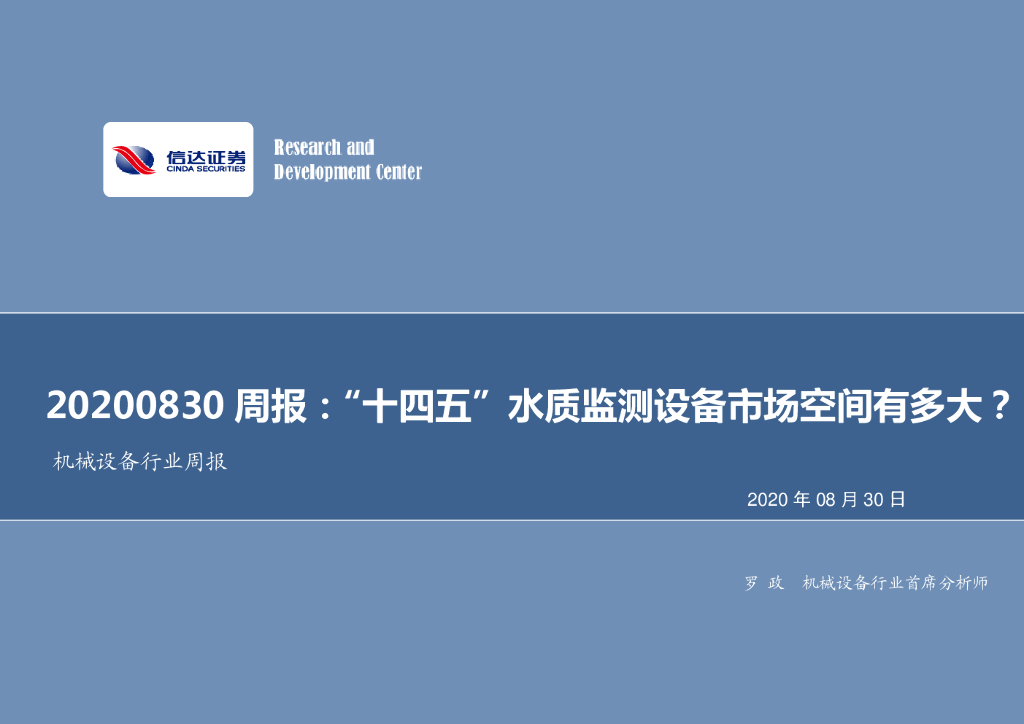 信达证券
CINDA SECURITIES

Research and Development Center

20200830 周报：“十四五”水质监测设备市场空间有多大？

机械设备行业周报

2020 年 08 月 30 日

罗 政 机械设备行业首席分析师